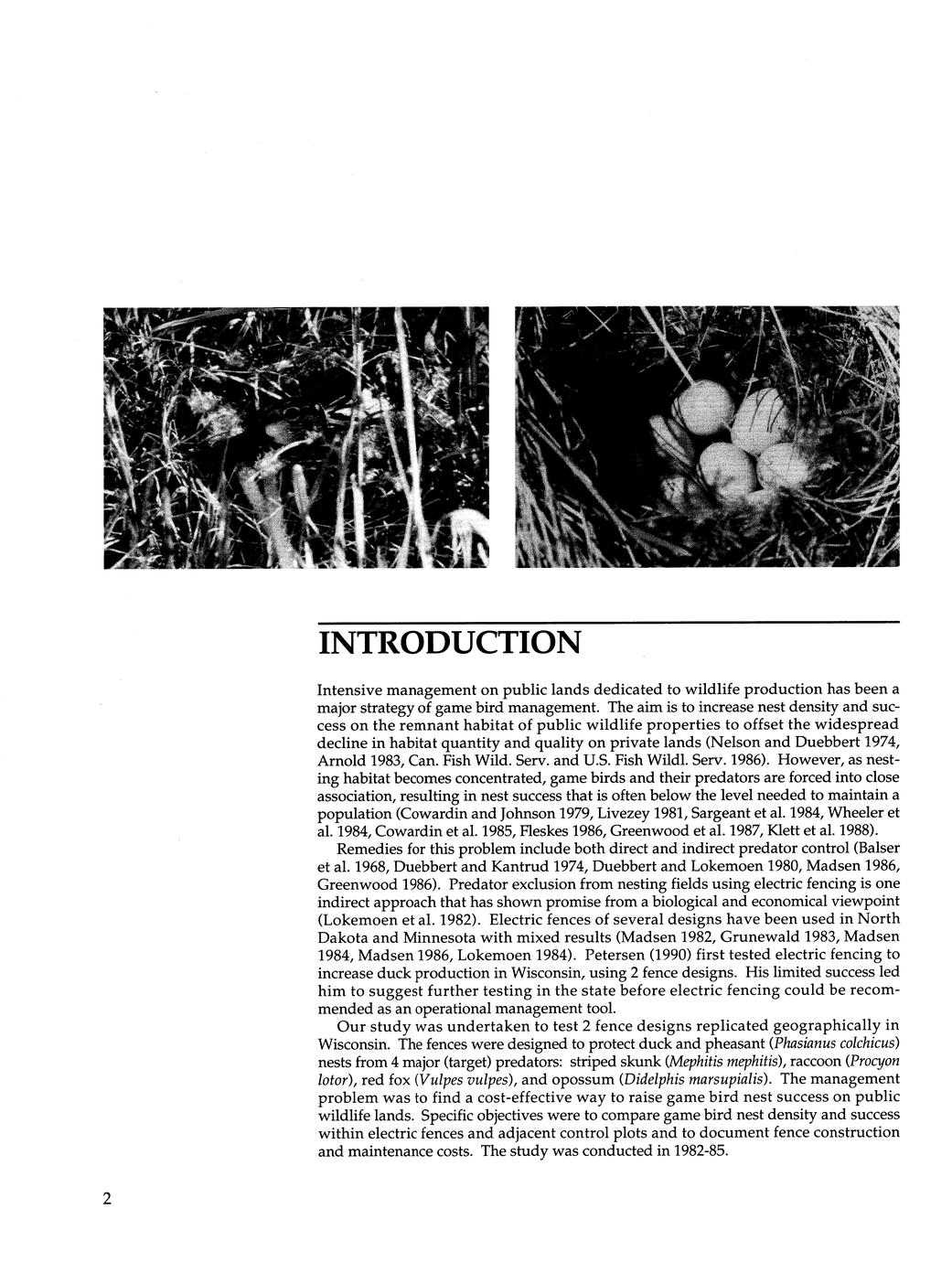 INTRODUCTION

Intensive management on public lands dedicated to wildlife production has been a major strategy of game bird management. The aim is to increase nest density and success on the remnant habitat of public wildlife properties to offset the widespread decline in habitat quantity and quality on private lands (Nelson and Duebbert 1974, Arnold 1983, Can. Fish Wild. Serv. and U.S. Fish Wildl. Serv. 1986). However, as nesting habitat becomes concentrated, game birds and their predators are forced into close association, resulting in nest success that is often below the level needed to maintain a population (Cowardin and Johnson 1979, Livezey 1981, Sargeant et al. 1984, Wheeler et al. 1984, Cowardin et al. 1985, Fleskes 1986, Greenwood et al. 1987, Klett et al. 1988).

Remedies for this problem include both direct and indirect predator control (Balser et al. 1968, Duebbert and Kantrud 1974, Duebbert and Lokemoen 1980, Madsen 1986, Greenwood 1986). Predator exclusion from nesting fields using electric fencing is one indirect approach that has shown promise from a biological and economical viewpoint (Lokemoen et al. 1982). Electric fences of several designs have been used in North Dakota and Minnesota with mixed results (Madsen 1982, Grunewald 1983, Madsen 1984, Madsen 1986, Lokemoen 1984). Petersen (1990) first tested electric fencing to increase duck production in Wisconsin, using 2 fence designs. His limited success led him to suggest further testing in the state before electric fencing could be recommended as an operational management tool.

Our study was undertaken to test 2 fence designs replicated geographically in Wisconsin. The fences were designed to protect duck and pheasant (Phasianus colchicus) nests from 4 major (target) predators: striped skunk (Mephitis mephitis), raccoon (Procyon lotor), red fox (Vulpes vulpes), and opossum (Didelphis marsupialis). The management problem was to find a cost-effective way to raise game bird nest success on public wildlife lands. Specific objectives were to compare game bird nest density and success within electric fences and adjacent control plots and to document fence construction and maintenance costs. The study was conducted in 1982-85.

2